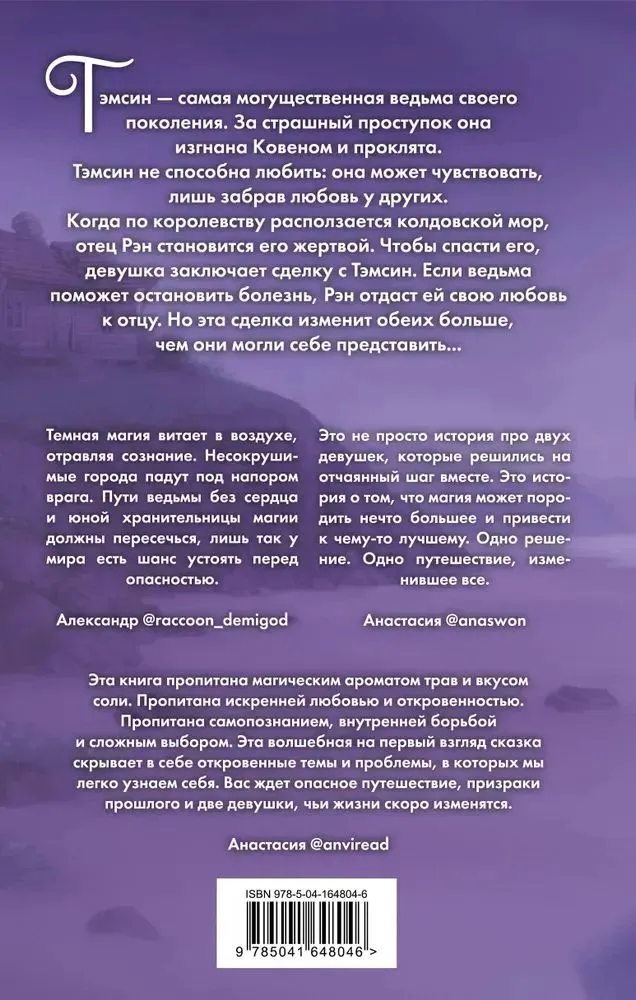 Тэмсин — самая могущественная ведьма своего поколения. За страшный проступок она изгнана Ковеном и проклята. Тэмсин не способна любить: она может чувствовать, лишь забрав любовь у других. Когда по королевству расползается колдовской мор, отец Рэн становится его жертвой. Чтобы спасти его, девушка заключает сделку с Тэмсин. Если ведьма поможет остановить болезнь, Рэн отдаст ей свою любовь к отцу. Но эта сделка изменит обеих больше, чем они могли себе представить...

Темная магия витает в воздухе, отравляя сознание. Несокрушимые города падут под напором врага. Пути ведьмы без сердца и юной хранительницы магии должны пересечься, лишь так у мира есть шанс устоять перед опасностью.

Александр @raccoon_demigod

Это не просто история про двух девушек, которые решились на отчаянный шаг вместе. Это история о том, что магия может породить нечто большее и привести к чему-то лучшему. Одно решение. Одно путешествие, изменившее все.

Анастасия @anaswon

Эта книга пропитана магическим ароматом трав и вкусом соли. Пропитана искренней любовью и откровенностью. Пропитана самопознанием, внутренней борьбой и сложным выбором. Эта волшебная на первый взгляд сказка скрывает в себе откровенные темы и проблемы, в которых мы легко узнаем себя. Вас ждет опасное путешествие, призраки прошлого и две девушки, чьи жизни скоро изменятся.

Анастасия @anviread

ISBN 978-5-04-164804-6

9 785041 648046 >